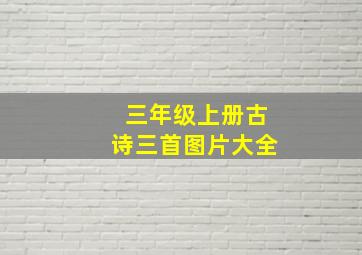 三年级上册古诗三首图片大全